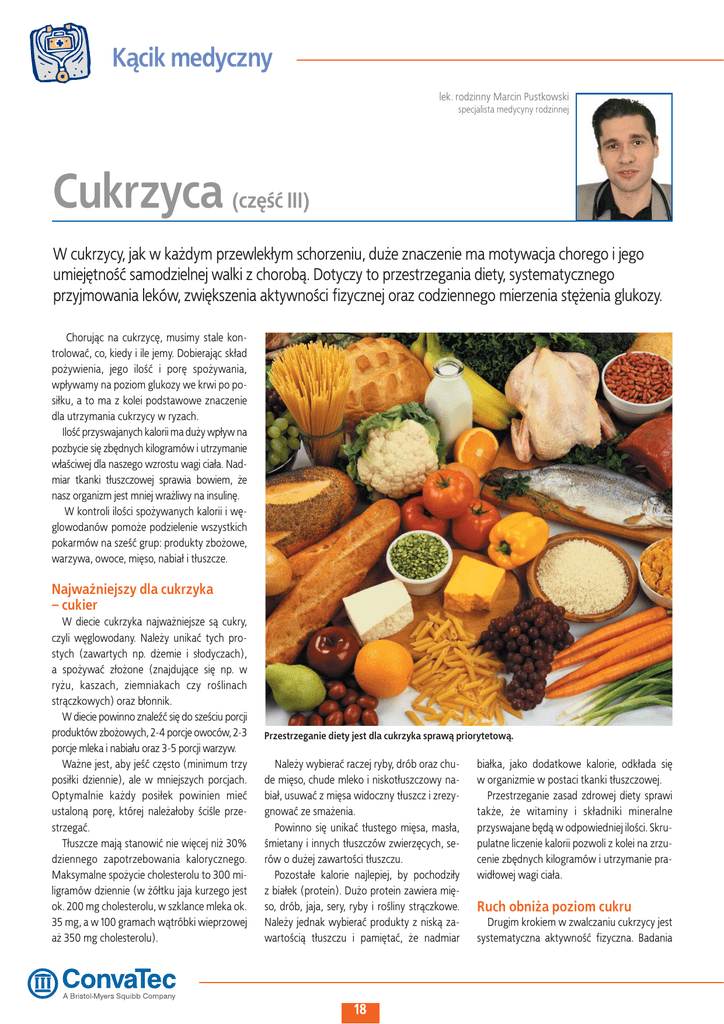 Kącik medyczny

lek. rodzinny Marcin Pustkowski
specjalista medycyny rodzinnej

Cukrzyca (część III)

W cukrzycy, jak w każdym przewlekłym schorzeniu, duże znaczenie ma motywacja chorego i jego umiejętność samodzielnej walki z chorobą. Dotyczy to przestrzegania diety, systematycznego przyjmowania leków, zwiększenia aktywności fizycznej oraz codziennego mierzenia stężenia glukozy.

Chorując na cukrzycę, musimy stale kontrolować, co, kiedy i ile jemy. Dobierając skład pożywienia, jego ilość i porę spożywania, wpływamy na poziom glukozy we krwi po posiłku, a to ma z kolei podstawowe znaczenie dla utrzymania cukrzycy w ryzach.

Ilość przyswajanych kalorii ma duży wpływ na pozbycie się zbędnych kilogramów i utrzymanie właściwej dla naszego wzrostu wagi ciała. Nadmiar tkanki tłuszczowej sprawia bowiem, że nasz organizm jest mniej wrażliwy na insulinę.

W kontroli ilości spożywanych kalorii i węglowodanów pomoże podzielenie wszystkich pokarmów na sześć grup: produkty zbożowe, warzywa, owoce, mięso, nabiał i tłuszcze.

Najważniejszy dla cukrzyka – cukier

W diecie cukrzyka najważniejsze są cukry, czyli węglowodany. Należy unikać tych prostych (zawartych np. dżemie i słodyczach), a spożywać złożone (znajdujące się np. w ryżu, kaszach, ziemniakach czy roślinach strączkowych) oraz błonnik.

W diecie powinno znaleźć się do sześciu porcji produktów zbożowych, 2-4 porcje owoców, 2-3 porcje mleka i nabiału oraz 3-5 porcji warzyw.

Ważne jest, aby jeść często (minimum trzy posiłki dziennie), ale w mniejszych porcjach. Optymalnie każdy posiłek powinien mieć ustaloną porę, której należałoby ściśle przestrzegać.

Tłuszcze mają stanowić nie więcej niż 30% dziennego zapotrzebowania kalorycznego. Maksymalne spożycie cholesterolu to 300 miligramów dziennie (w żółtku jaja kurzego jest ok. 200 mg cholesterolu, w szklance mleka ok. 35 mg, a w 100 gramach wątróbki wieprzowej aż 350 mg cholesterolu).

Przestrzeganie diety jest dla cukrzyka sprawą priorytetową.

Należy wybierać raczej ryby, drób oraz chude mięso, chude mleko i niskotłuszczowy nabiał, usuwać z mięsa widoczny tłuszcz i zrezygnować ze smażenia.

Powinno się unikać tłustego mięsa, masła, śmietany i innych tłuszczów zwierzęcych, serów o dużej zawartości tłuszczu.

Pozostałe kalorie najlepiej, by pochodziły z białek (protein). Dużo protein zawiera mięso, drób, jaja, sery, ryby i rośliny strączkowe. Należy jednak wybierać produkty z niską zawartością tłuszczu i pamiętać, że nadmiar białka, jako dodatkowe kalorie, odkłada się w organizmie w postaci tkanki tłuszczowej.

Przestrzeganie zasad zdrowej diety sprawi także, że witaminy i składniki mineralne przyswajane będą w odpowiedniej ilości. Skrupulatne liczenie kalorii pozwoli z kolei na zrzucenie zbędnych kilogramów i utrzymanie prawidłowej wagi ciała.

Ruch obniża poziom cukru

Drugim krokiem w zwalczaniu cukrzycy jest systematyczna aktywność fizyczna. Badania

ConvaTec
A Bristol-Myers Squibb Company

18